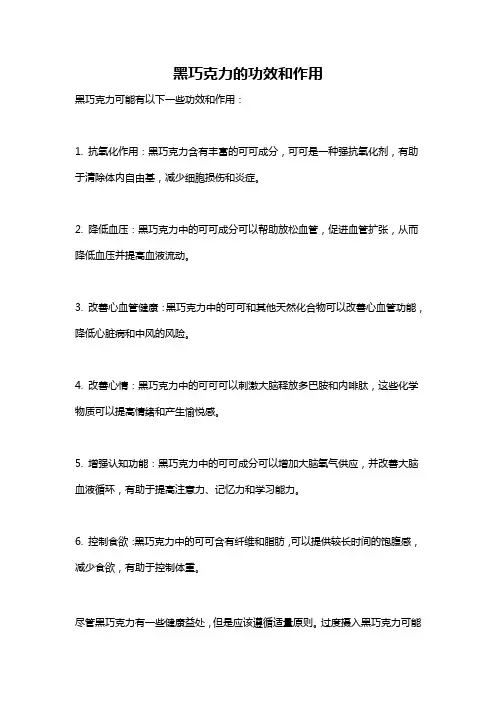 黑巧克力的功效和作用

黑巧克力可能有以下一些功效和作用：

1. 抗氧化作用：黑巧克力含有丰富的可可成分，可可是一种强抗氧化剂，有助于清除体内自由基，减少细胞损伤和炎症。

2. 降低血压：黑巧克力中的可可成分可以帮助放松血管，促进血管扩张，从而降低血压并提高血液流动。

3. 改善心血管健康：黑巧克力中的可可和其他天然化合物可以改善心血管功能，降低心脏病和中风的风险。

4. 改善心情：黑巧克力中的可可可以刺激大脑释放多巴胺和内啡肽，这些化学物质可以提高情绪和产生愉悦感。

5. 增强认知功能：黑巧克力中的可可成分可以增加大脑氧气供应，并改善大脑血液循环，有助于提高注意力、记忆力和学习能力。

6. 控制食欲：黑巧克力中的可可含有纤维和脂肪，可以提供较长时间的饱腹感，减少食欲，有助于控制体重。

尽管黑巧克力有一些健康益处，但是应该遵循适量原则。过度摄入黑巧克力可能